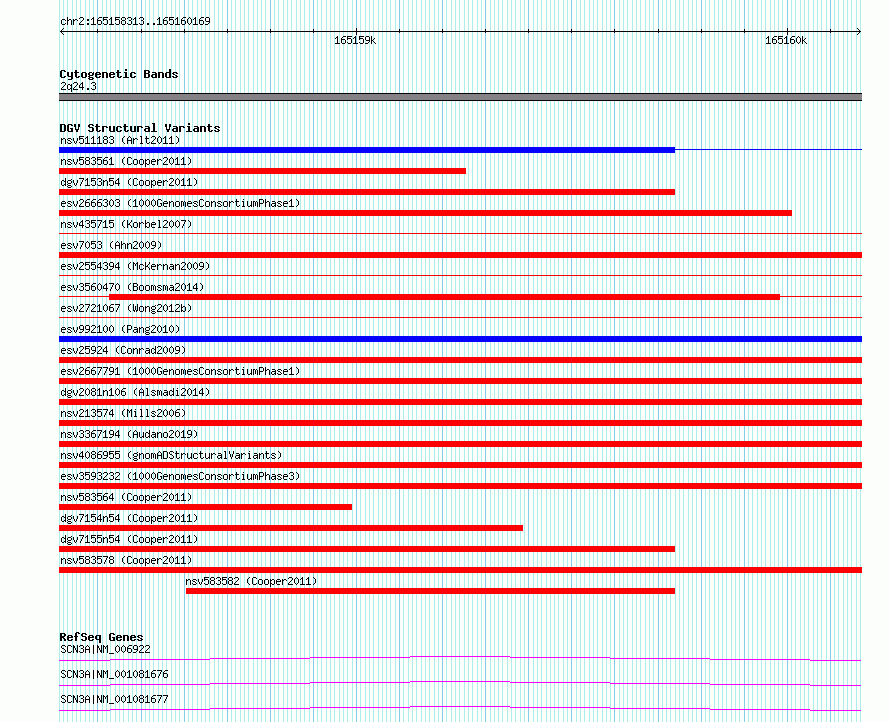 chr2:165158313..165160169

165159k

165160k

Cytogenetic Bands
2q24.3

DGV Structural Variants
nsv511183 (Arlt2011)
nsv583561 (Cooper2011)
dgv7153n54 (Cooper2011)
esv2666303 (1000GenomesConsortiumPhase1)
nsv435715 (Korbel2007)
esv7053 (Ahn2009)
esv2554394 (McKernan2009)
esv3560470 (Boomsma2014)
esv2721067 (Wong2012b)
esv992100 (Pang2010)
esv25924 (Conrad2009)
esv2667791 (1000GenomesConsortiumPhase1)
dgv2081n106 (Alsmadi2014)
nsv213574 (Mills2006)
nsv3367194 (Audano2019)
nsv4086955 (gnomADStructuralVariants)
esv3593232 (1000GenomesConsortiumPhase3)
nsv583564 (Cooper2011)
dgv7154n54 (Cooper2011)
dgv7155n54 (Cooper2011)
nsv583578 (Cooper2011)
nsv583582 (Cooper2011)

RefSeq Genes
SCN3A|NM_006922
SCN3A|NM_001081676
SCN3A|NM_001081677